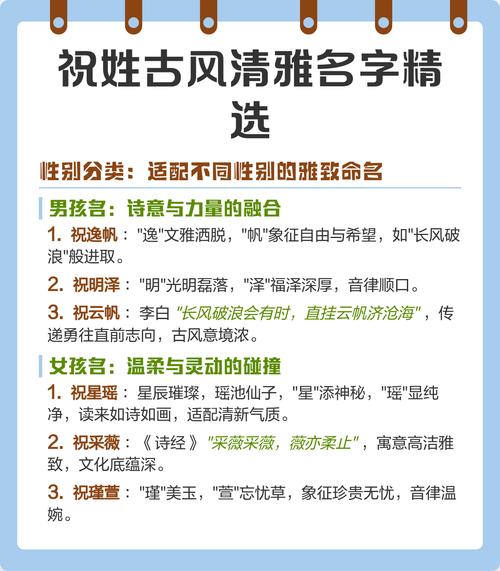 祝姓古风清雅名字精选

性别分类：适配不同性别的雅致命名

男孩名：诗意与力量的融合

1. 祝逸帆："逸"文雅洒脱，"帆"象征自由与希望，如"长风破浪"般进取。

2. 祝明泽："明"光明磊落，"泽"福泽深厚，音律顺口。

3. 祝云帆：李白"长风破浪会有时，直挂云帆济沧海"，传递勇往直前志向，古风意境浓。

女孩名：温柔与灵动的碰撞

1. 祝星瑶：星辰璀璨，瑶池仙子，"星"添神秘，"瑶"显纯净，读来如诗如画，适配清新气质。

2. 祝采薇：《诗经》"采薇采薇，薇亦柔止"，寓意高洁雅致，文化底蕴深。

3. 祝瑾萱："瑾"美玉，"萱"忘忧草，象征珍贵无忧，音律温婉。